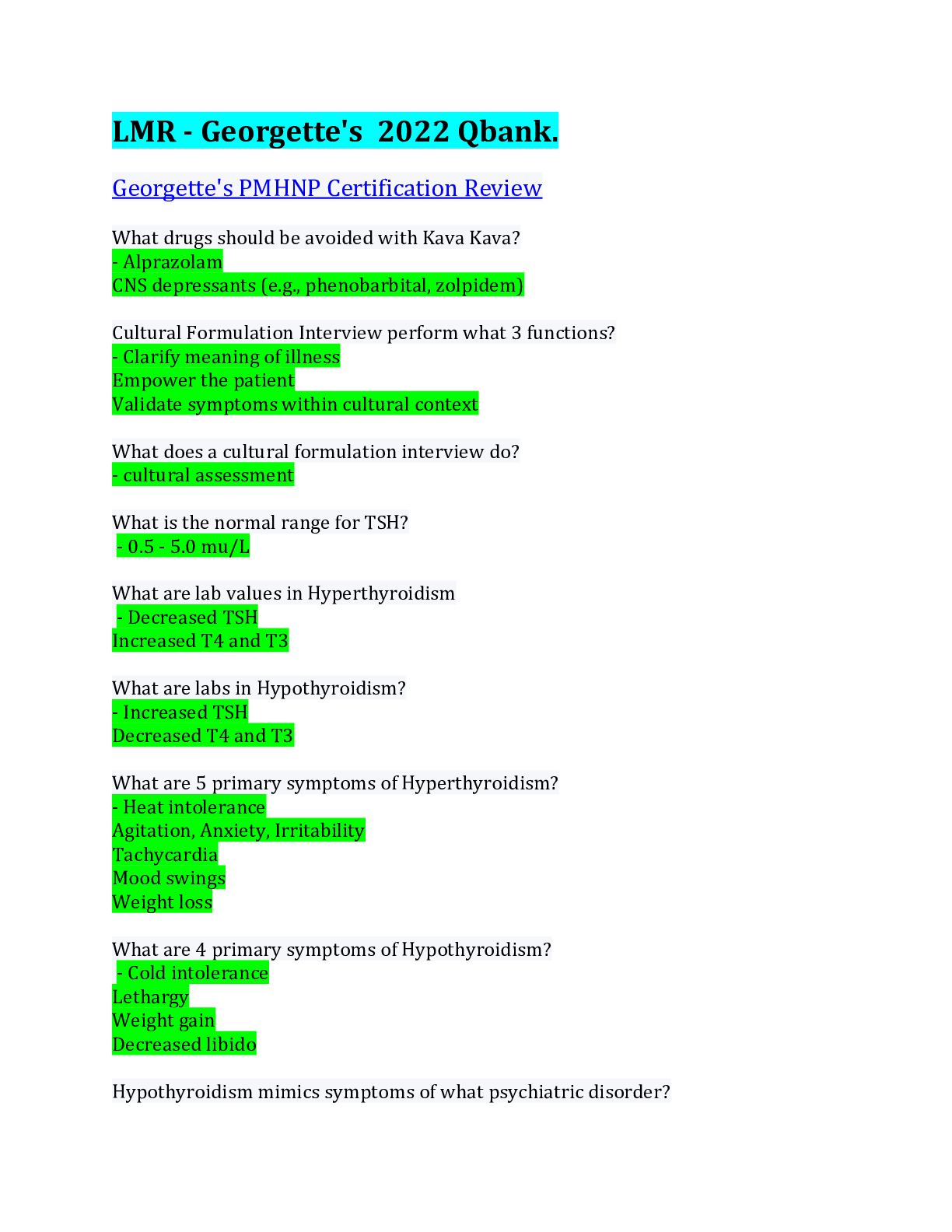 LMR - Georgette's  2022 Qbank.

Georgette's PMHNP Certification Review

What drugs should be avoided with Kava Kava?
- Alprazolam
CNS depressants (e.g., phenobarbital, zolpidem)

Cultural Formulation Interview perform what 3 functions?
- Clarify meaning of illness
Empower the patient
Validate symptoms within cultural context

What does a cultural formulation interview do?
- cultural assessment

What is the normal range for TSH?
- 0.5 - 5.0 mu/L

What are lab values in Hyperthyroidism
- Decreased TSH
Increased T4 and T3

What are labs in Hypothyroidism?
- Increased TSH
Decreased T4 and T3

What are 5 primary symptoms of Hyperthyroidism?
- Heat intolerance
Agitation, Anxiety, Irritability
Tachycardia
Mood swings
Weight loss

What are 4 primary symptoms of Hypothyroidism?
- Cold intolerance
Lethargy
Weight gain
Decreased libido

Hypothyroidism mimics symptoms of what psychiatric disorder?